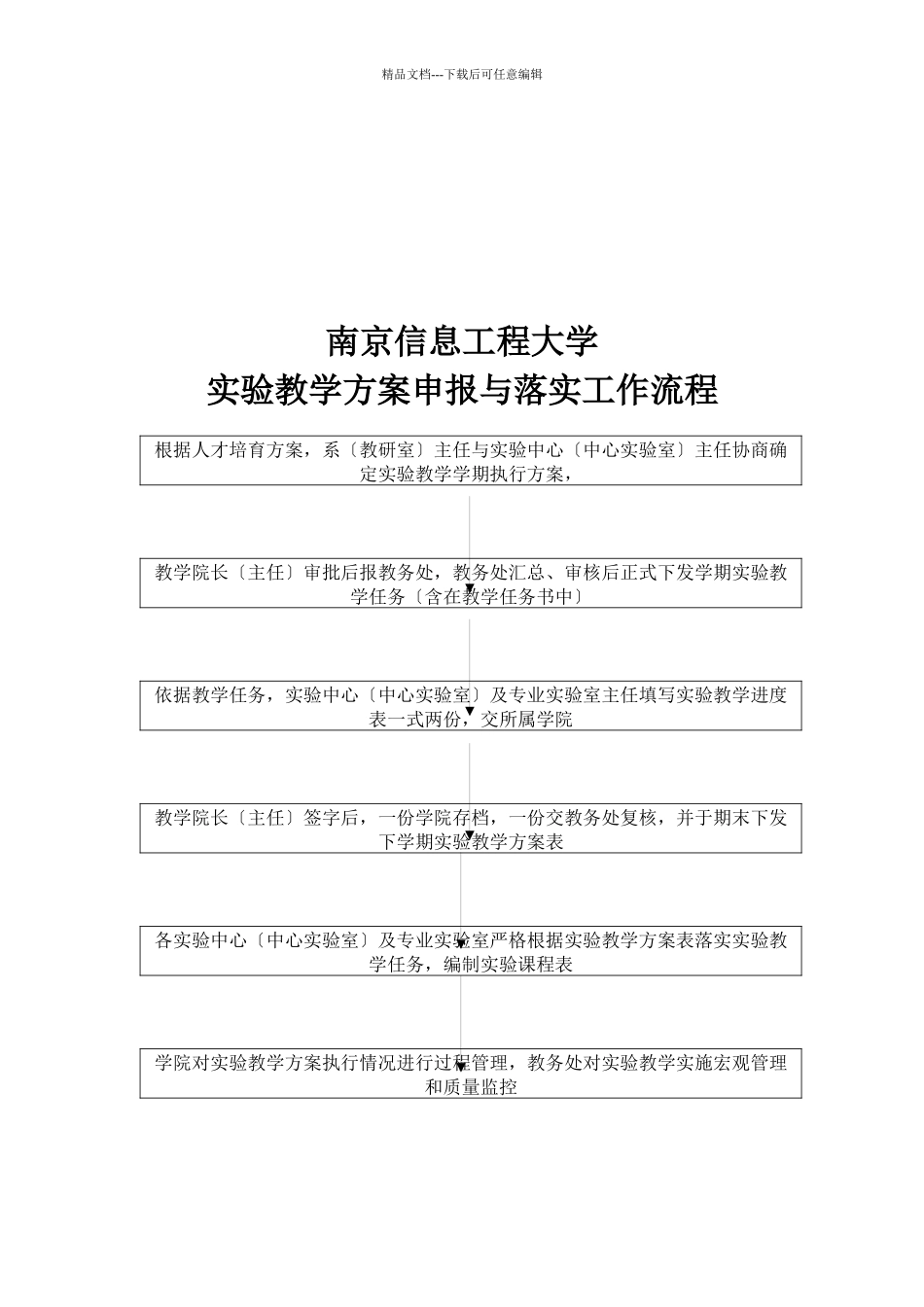 精品文档---下载后可任意编辑

南京信息工程大学
实验教学方案申报与落实工作流程

根据人才培育方案，系〔教研室〕主任与实验中心〔中心实验室〕主任协商确定实验教学学期执行方案，

教学院长〔主任〕审批后报教务处，教务处汇总、审核后正式下发学期实验教学任务〔含在教学任务书中〕

依据教学任务，实验中心〔中心实验室〕及专业实验室主任填写实验教学进度表一式两份，交所属学院

教学院长〔主任〕签字后，一份学院存档，一份交教务处复核，并于期末下发下学期实验教学方案表

各实验中心〔中心实验室〕及专业实验室严格根据实验教学方案表落实实验教学任务，编制实验课程表

学院对实验教学方案执行情况进行过程管理，教务处对实验教学实施宏观管理和质量监控